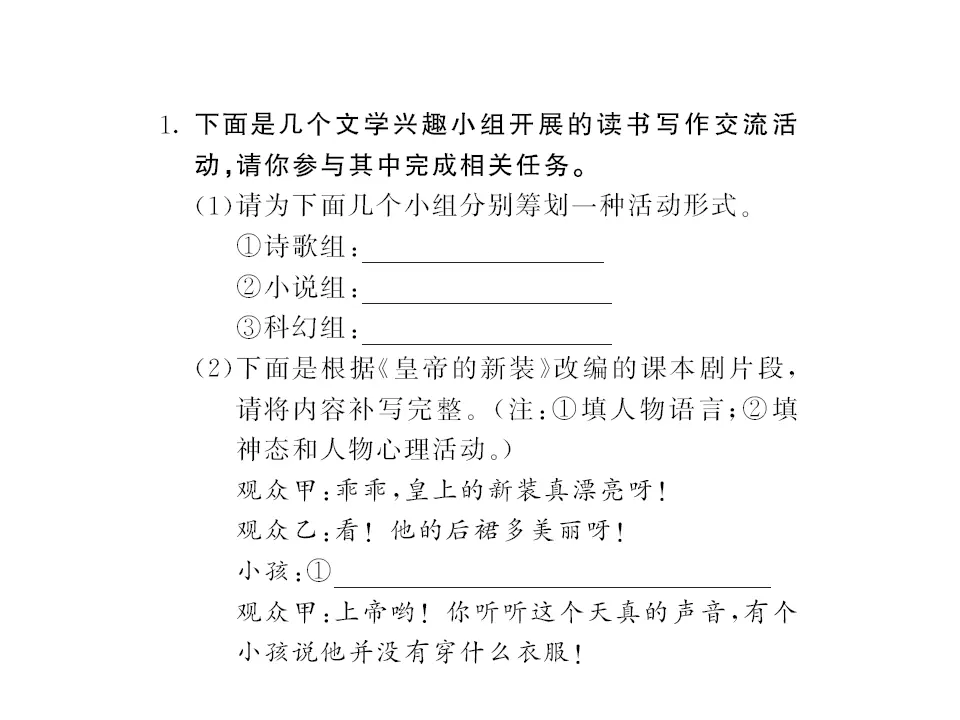 1.下面是几个文学兴趣小组开展的读书写作交流活动,请你参与其中完成相关任务。

(1)请为下面几个小组分别筹划一种活动形式。

①诗歌组:____

②小说组:____

③科幻组:____

(2)下面是根据《皇帝的新装》改编的课本剧片段,请将内容补写完整。(注:①填人物语言;②填神态和人物心理活动。)

观众甲:乖乖,皇上的新装真漂亮呀!

观众乙:看!他的后裙多美丽呀!

小孩:①____

观众甲:上帝哟!你听听这个天真的声音,有个小孩说他并没有穿什么衣服!